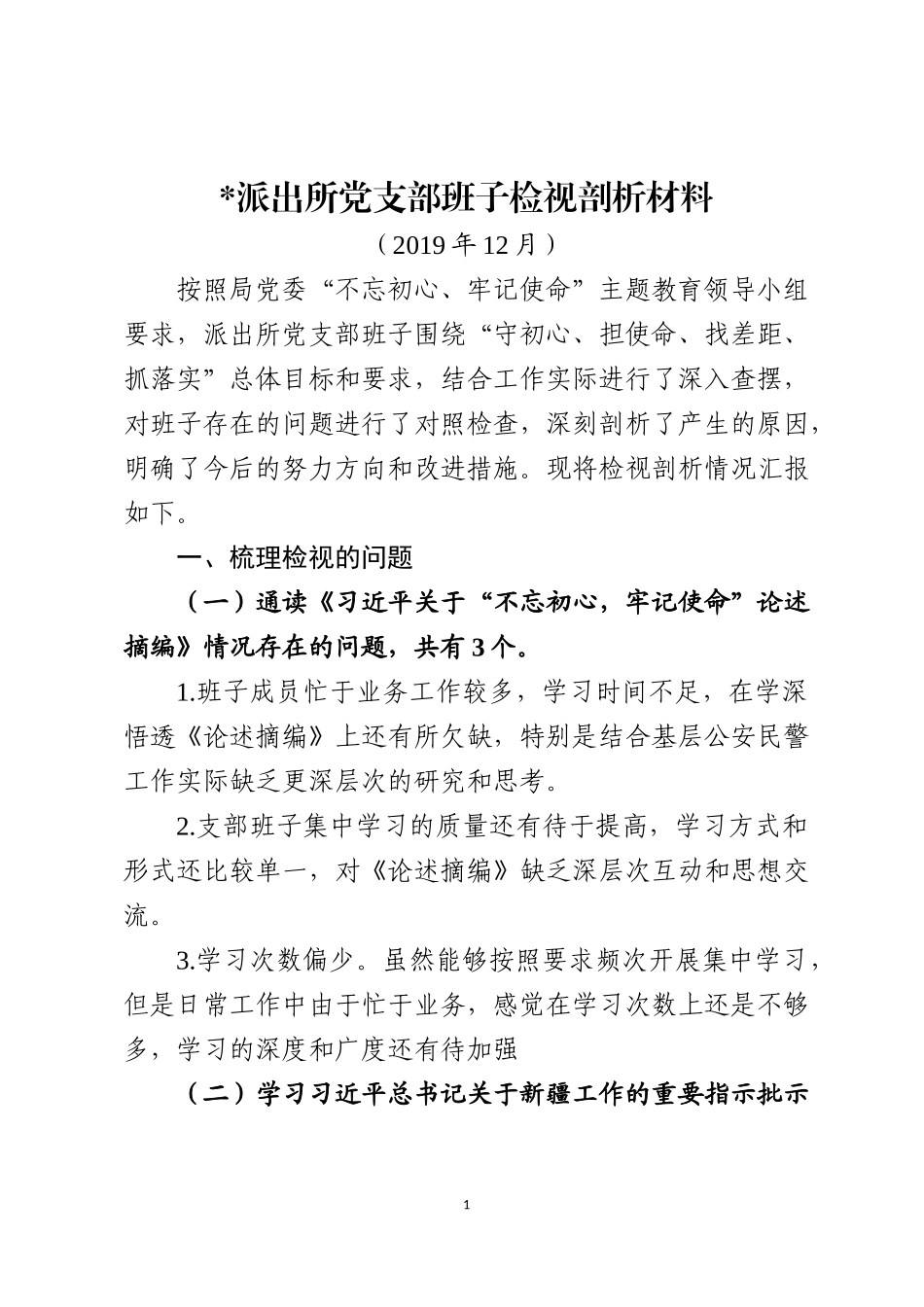 *派出所党支部班子检视剖析材料

（2019 年 12 月）

按照局党委“不忘初心、牢记使命”主题教育领导小组要求，派出所党支部班子围绕“守初心、担使命、找差距、抓落实”总体目标和要求，结合工作实际进行了深入查摆，对班子存在的问题进行了对照检查，深刻剖析了产生的原因，明确了今后的努力方向和改进措施。现将检视剖析情况汇报如下。

一、梳理检视的问题

（一）通读《习近平关于“不忘初心，牢记使命”论述摘编》情况存在的问题，共有 3 个。

1.班子成员忙于业务工作较多，学习时间不足，在学深悟透《论述摘编》上还有所欠缺，特别是结合基层公安民警工作实际缺乏更深层次的研究和思考。

2.支部班子集中学习的质量还有待于提高，学习方式和形式还比较单一，对《论述摘编》缺乏深层次互动和思想交流。

3.学习次数偏少。虽然能够按照要求频次开展集中学习，但是日常工作中由于忙于业务，感觉在学习次数上还是不够多，学习的深度和广度还有待加强

（二）学习习近平总书记关于新疆工作的重要指示批示

1